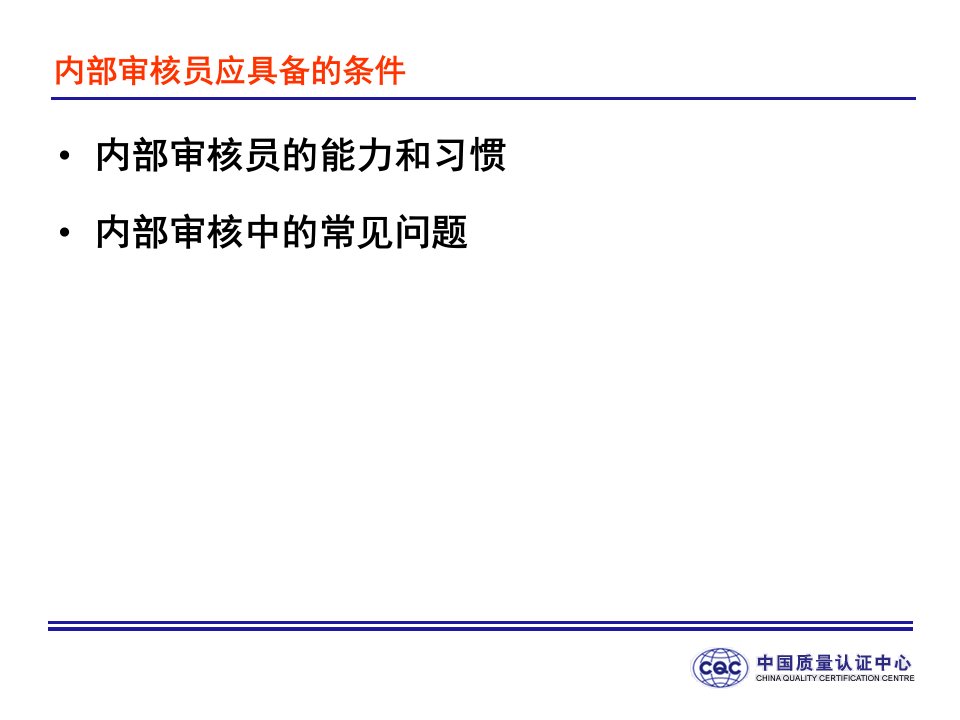 内部审核员应具备的条件

• 内部审核员的能力和习惯

• 内部审核中的常见问题

CQC 中国质量认证中心
CHINA QUALITY CERTIFICATION CENTRE